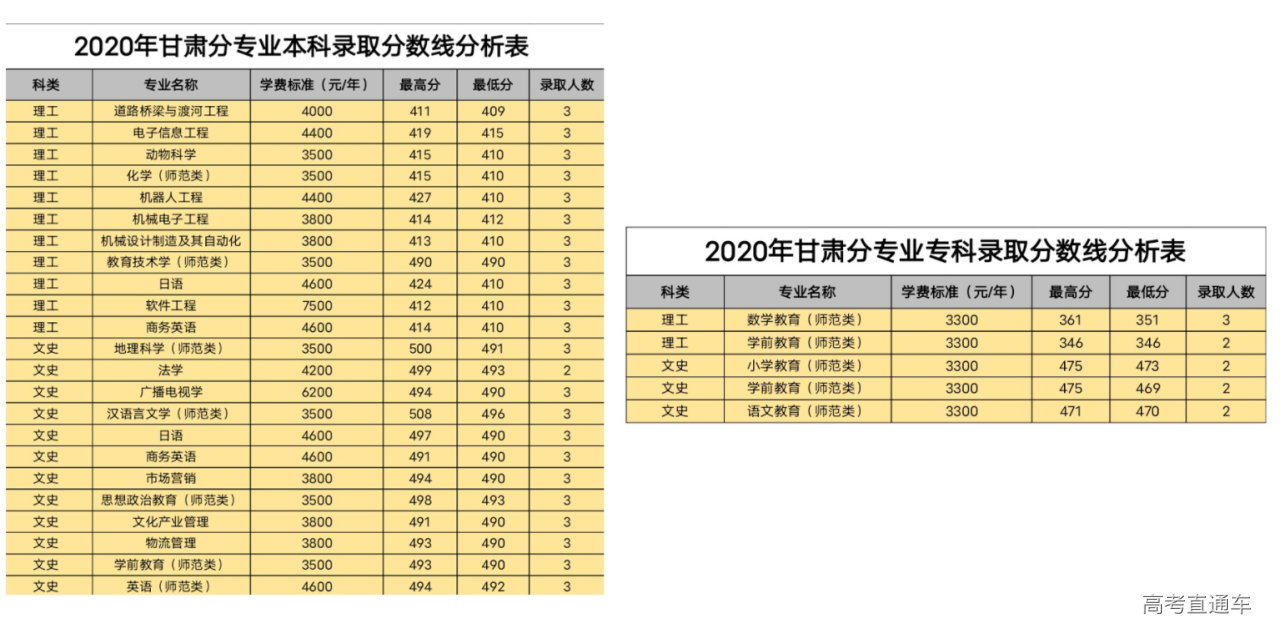 2020年甘肃分专业本科录取分数线分析表

| 科类 | 专业名称 | 学费标准（元/年） | 最高分 | 最低分 | 录取人数 |
|---|---|---|---|---|---|
| 理工 | 道路桥梁与渡河工程 | 4000 | 411 | 409 | 3 |
| 理工 | 电子信息工程 | 4400 | 419 | 415 | 3 |
| 理工 | 动物科学 | 3500 | 415 | 410 | 3 |
| 理工 | 化学（师范类） | 3500 | 415 | 410 | 3 |
| 理工 | 机器人工程 | 4400 | 427 | 410 | 3 |
| 理工 | 机械电子工程 | 3800 | 414 | 412 | 3 |
| 理工 | 机械设计制造及其自动化 | 3800 | 413 | 410 | 3 |
| 理工 | 教育技术学（师范类） | 3500 | 490 | 490 | 3 |
| 理工 | 日语 | 4600 | 424 | 410 | 3 |
| 理工 | 软件工程 | 7500 | 412 | 410 | 3 |
| 理工 | 商务英语 | 4600 | 414 | 410 | 3 |
| 文史 | 地理科学（师范类） | 3500 | 500 | 491 | 3 |
| 文史 | 法学 | 4200 | 499 | 493 | 2 |
| 文史 | 广播电视学 | 6200 | 494 | 490 | 3 |
| 文史 | 汉语言文学（师范类） | 3500 | 508 | 496 | 3 |
| 文史 | 日语 | 4600 | 497 | 490 | 3 |
| 文史 | 商务英语 | 4600 | 491 | 490 | 3 |
| 文史 | 市场营销 | 3800 | 494 | 490 | 3 |
| 文史 | 思想政治教育（师范类） | 3500 | 498 | 493 | 3 |
| 文史 | 文化产业管理 | 3800 | 491 | 490 | 3 |
| 文史 | 物流管理 | 3800 | 493 | 490 | 3 |
| 文史 | 学前教育（师范类） | 3500 | 493 | 490 | 3 |
| 文史 | 英语（师范类） | 4600 | 494 | 492 | 3 |

2020年甘肃分专业专科录取分数线分析表

| 科类 | 专业名称 | 学费标准（元/年） | 最高分 | 最低分 | 录取人数 |
|---|---|---|---|---|---|
| 理工 | 数学教育（师范类） | 3300 | 361 | 351 | 3 |
| 理工 | 学前教育（师范类） | 3300 | 346 | 346 | 2 |
| 文史 | 小学教育（师范类） | 3300 | 475 | 473 | 2 |
| 文史 | 学前教育（师范类） | 3300 | 475 | 469 | 2 |
| 文史 | 语文教育（师范类） | 3300 | 471 | 470 | 2 |

高考直通车